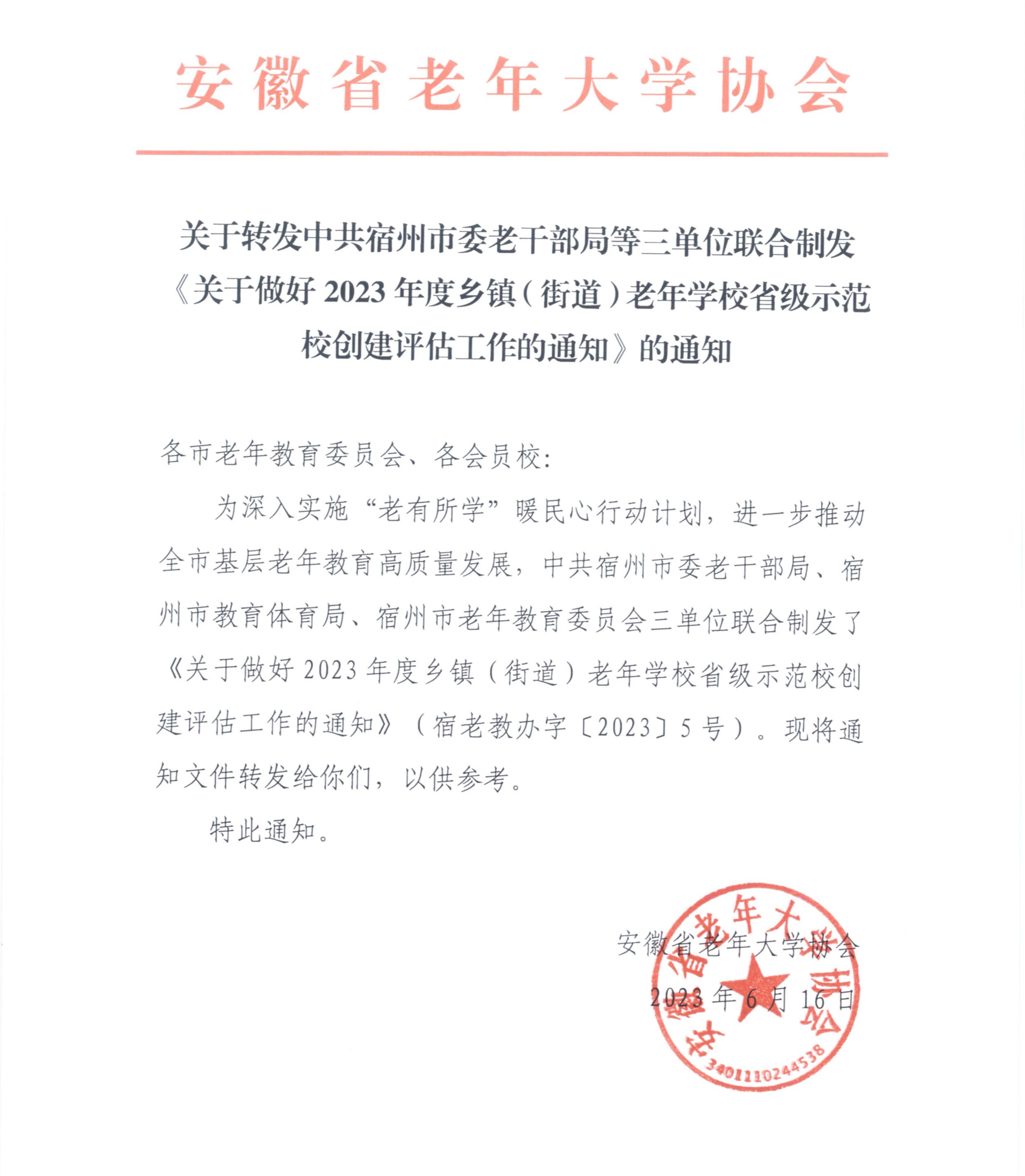 安徽省老年大学协会

关于转发中共宿州市委老干部局等三单位联合制发《关于做好2023年度乡镇（街道）老年学校省级示范校创建评估工作的通知》的通知

各市老年教育委员会、各会员校：

为深入实施“老有所学”暖民心行动计划，进一步推动全市基层老年教育高质量发展，中共宿州市委老干部局、宿州市教育体育局、宿州市老年教育委员会三单位联合制发了《关于做好2023年度乡镇（街道）老年学校省级示范校创建评估工作的通知》（宿老教办字〔2023〕5号）。现将通知文件转发给你们，以供参考。

特此通知。

安徽省老年大学协会

2023年6月16日

安徽省老年大学协会

3401110244538